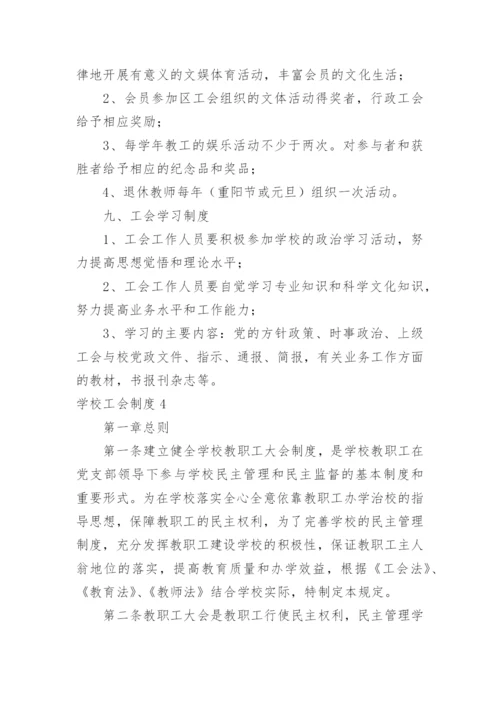 律地开展有意义的文娱体育活动，丰富会员的文化生活；

2、会员参加区工会组织的文体活动得奖者，行政工会给予相应奖励；

3、每学年教工的娱乐活动不少于两次。对参与者和获胜者给予相应的纪念品和奖品；

4、退休教师每年（重阳节或元旦）组织一次活动。

九、工会学习制度

1、工会工作人员要积极参加学校的政治学习活动，努力提高思想觉悟和理论水平；

2、工会工作人员要自觉学习专业知识和科学文化知识，努力提高业务水平和工作能力；

3、学习的主要内容：党的方针政策、时事政治、上级工会与校党政文件、指示、通报、简报，有关业务工作方面的教材，书报刊杂志等。

学校工会制度4

第一章总则

第一条建立健全学校教职工大会制度，是学校教职工在党支部领导下参与学校民主管理和民主监督的基本制度和重要形式。为在学校落实全心全意依靠教职工办学治校的指导思想，保障教职工的民主权利，为了完善学校的民主管理制度，充分发挥教职工建设学校的积极性，保证教职工主人翁地位的落实，提高教育质量和办学效益，根据《工会法》、《教育法》、《教师法》结合学校实际，特制定本规定。

第二条教职工大会是教职工行使民主权利，民主管理学